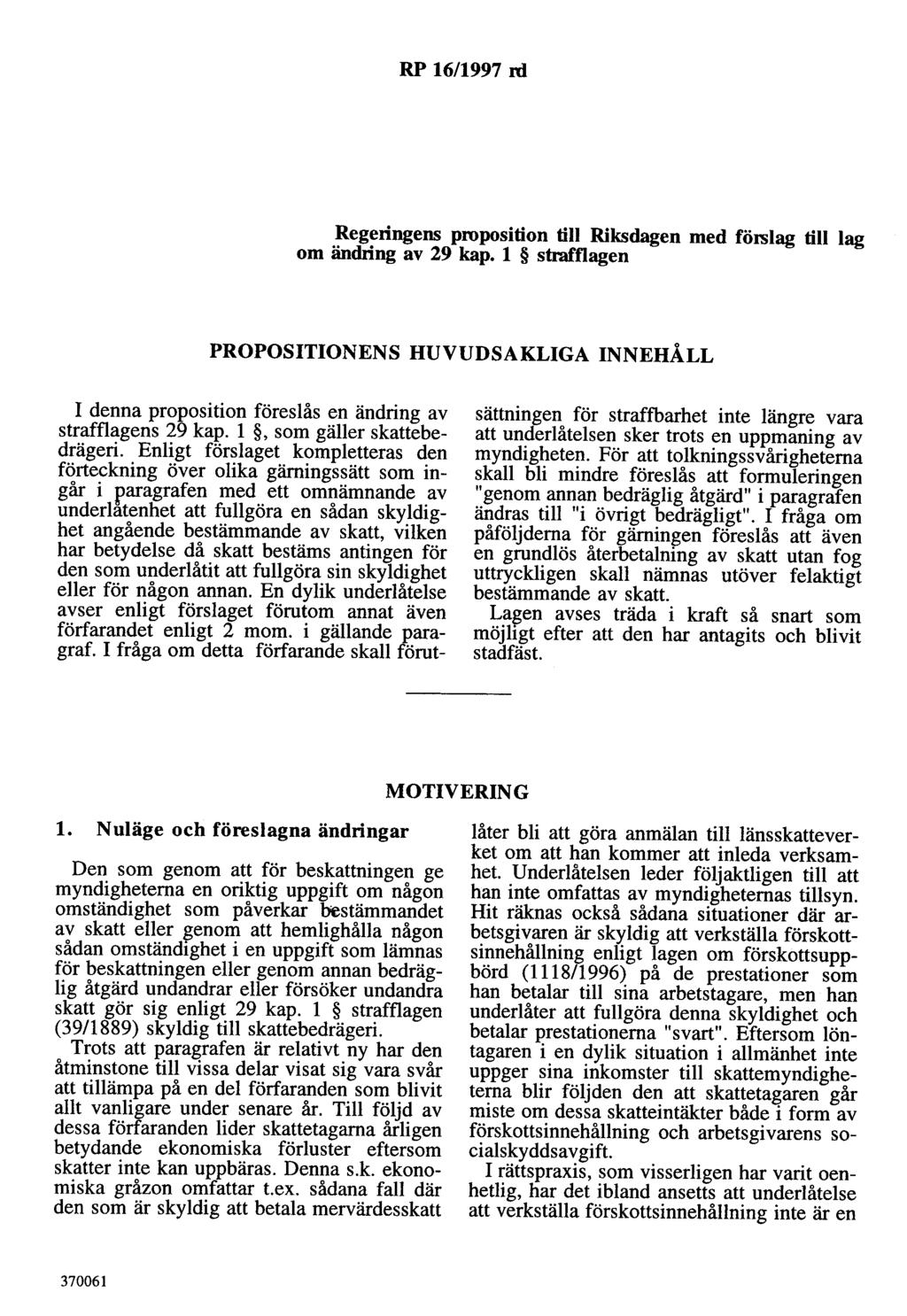 RP 16/1997 rd

Regeringens proposition till Riksdagen med förslag till lag om ändring av 29 kap. 1 § strafflagen

PROPOSITIONENS HUVUDSAKLIGA INNEHÅLL

I denna proposition föreslås en ändring av strafflagens 29 kap. 1 §, som gäller skattebedrägeri. Enligt förslaget kompletteras den förteckning över olika gärningssätt som ingår i paragrafen med ett omnämnande av underlåtenhet att fullgöra en sådan skyldighet angående bestämmande av skatt, vilken har betydelse då skatt bestäms antingen för den som underlåtit att fullgöra sin skyldighet eller för någon annan. En dylik underlåtelse avser enligt förslaget förutom annat även förfarandet enligt 2 mom. i gällande paragraf. I fråga om detta förfarande skall förutsättningen för straffbarhet inte längre vara att underlåtelsen sker trots en uppmaning av myndigheten. För att tolkningssvårigheterna skall bli mindre föreslås att formuleringen "genom annan bedräglig åtgärd" i paragrafen ändras till "i övrigt bedrägligt". I fråga om påföljderna för gärningen föreslås att även en grundlös återbetalning av skatt utan fog uttryckligen skall nämnas utöver felaktigt bestämmande av skatt.

Lagen avses träda i kraft så snart som möjligt efter att den har antagits och blivit stadfäst.

MOTIVERING

1. Nuläge och föreslagna ändringar

Den som genom att för beskattningen ge myndigheterna en oriktig uppgift om någon omständighet som påverkar bestämmandet av skatt eller genom att hemlighålla någon sådan omständighet i en uppgift som lämnas för beskattningen eller genom annan bedräglig åtgärd undandrar eller försöker undandra skatt gör sig enligt 29 kap. 1 § strafflagen (39/1889) skyldig till skattebedrägeri.

Trots att paragrafen är relativt ny har den åtminstone till vissa delar visat sig vara svår att tillämpa på en del förfaranden som blivit allt vanligare under senare år. Till följd av dessa förfaranden lider skattetagarna årligen betydande ekonomiska förluster eftersom skatter inte kan uppbäras. Denna s.k. ekonomiska gråzon omfattar t.ex. sådana fall där den som är skyldig att betala mervärdesskatt låter bli att göra anmälan till länsskatteverket om att han kommer att inleda verksamhet. Underlåtelsen leder följaktligen till att han inte omfattas av myndigheternas tillsyn. Hit räknas också sådana situationer där arbetsgivaren är skyldig att verkställa förskottsinnehållning enligt lagen om förskottsuppbörd (1118/1996) på de prestationer som han betalar till sina arbetstagare, men han underlåter att fullgöra denna skyldighet och betalar prestationerna "svart". Eftersom löntagaren i en dylik situation i allmänhet inte uppger sina inkomster till skattemyndigheterna blir följden den att skattetagaren går miste om dessa skatteintäkter både i form av förskottsinnehållning och arbetsgivarens socialskyddsavgift.

I rättspraxis, som visserligen har varit oenhetlig, har det ibland ansetts att underlåtelse att verkställa förskottsinnehållning inte är en

370061